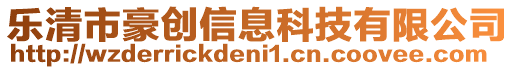 乐清市豪创信息科技有限公司
http://wzderrickdeni1.cn.coovee.com